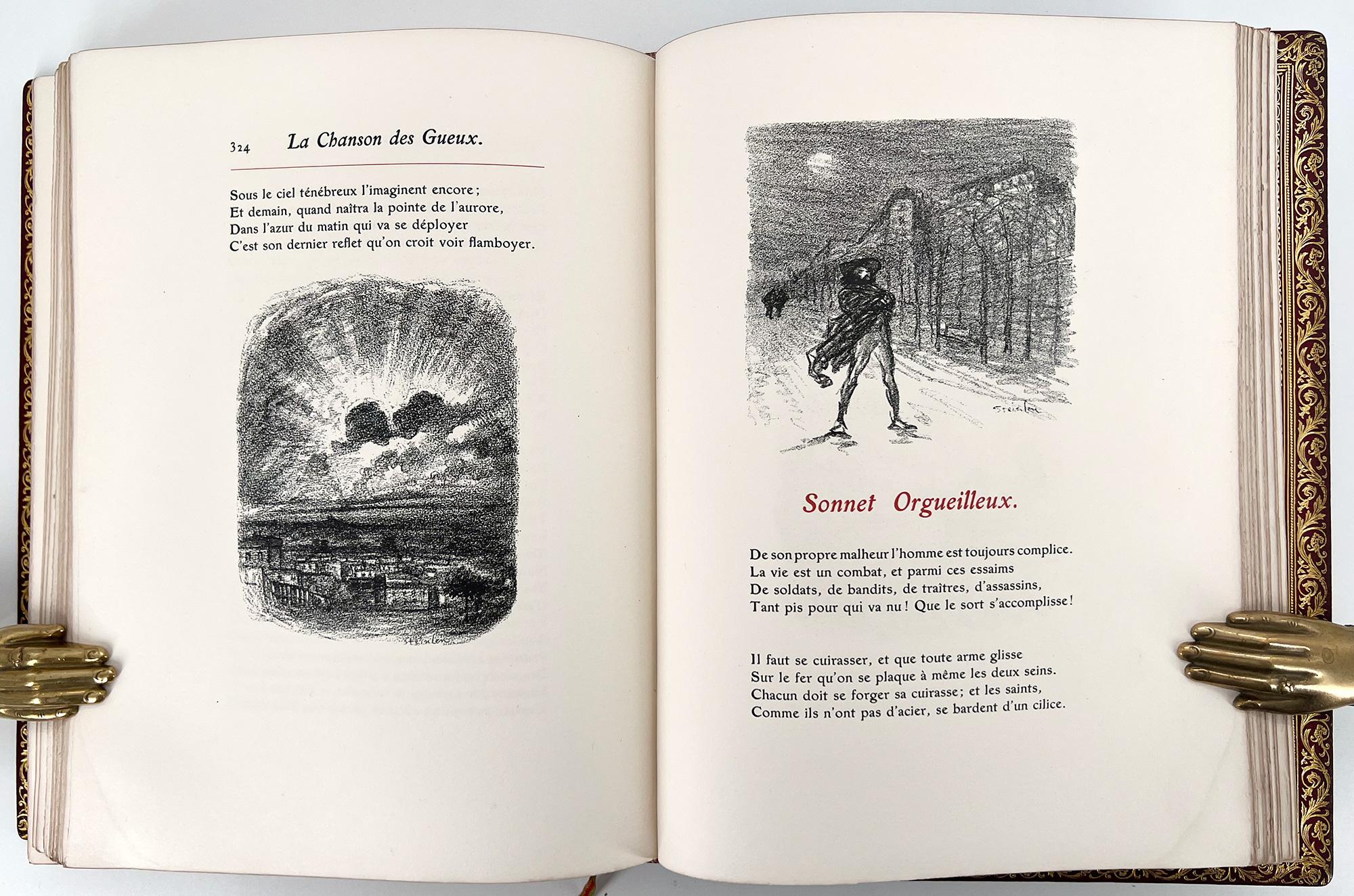 324 La Chanson des Gueux.

Sous le ciel ténébreux l'imaginent encore;
Et demain, quand naîtra la pointe de l'aurore,
Dans l'azur du matin qui va se déployer
C'est son dernier reflet qu'on croit voir flamboyer.

Steinlen

Steinlen

Sonnet Orgueilleux.

De son propre malheur l'homme est toujours complice.
La vie est un combat, et parmi ces essaims
De soldats, de bandits, de traîtres, d'assassins,
Tant pis pour qui va nu! Que le sort s'accomplisse!

Il faut se cuirasser, et que toute arme glisse
Sur le fer qu'on se plaque à même les deux seins.
Chacun doit se forger sa cuirasse; et les saints,
Comme ils n'ont pas d'acier, se bardent d'un cilice.